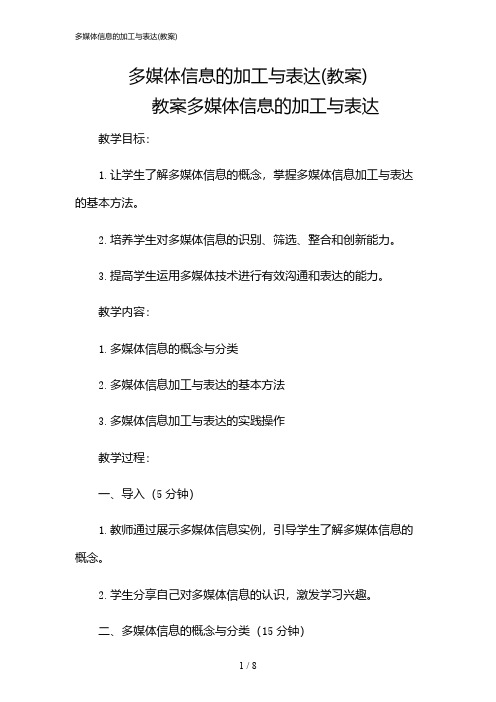 多媒体信息的加工与表达(教案)

多媒体信息的加工与表达(教案)

教案多媒体信息的加工与表达

教学目标:

1. 让学生了解多媒体信息的概念，掌握多媒体信息加工与表达的基本方法。

2. 培养学生对多媒体信息的识别、筛选、整合和创新能力。

3. 提高学生运用多媒体技术进行有效沟通和表达的能力。

教学内容:

1. 多媒体信息的概念与分类

2. 多媒体信息加工与表达的基本方法

3. 多媒体信息加工与表达的实践操作

教学过程:

一、导入（5 分钟）

1. 教师通过展示多媒体信息实例，引导学生了解多媒体信息的概念。

2. 学生分享自己对多媒体信息的认识，激发学习兴趣。

二、多媒体信息的概念与分类（15 分钟）

1 / 8